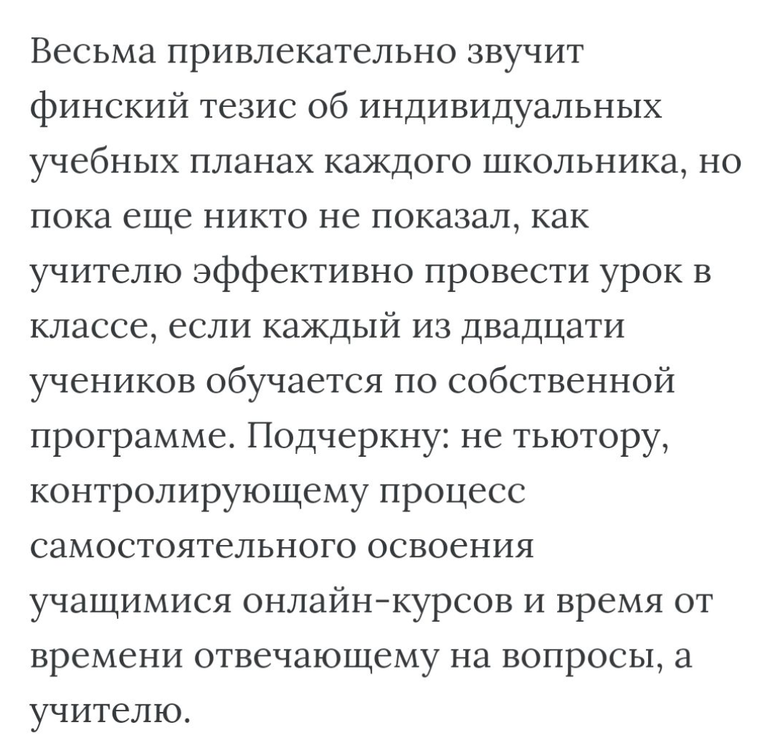 Весьма привлекательно звучит финский тезис об индивидуальных учебных планах каждого школьника, но пока еще никто не показал, как учителю эффективно провести урок в классе, если каждый из двадцати учеников обучается по собственной программе. Подчеркну: не тьютору, контролирующему процесс самостоятельного освоения учащимися онлайн-курсов и время от времени отвечающему на вопросы, а учителю.